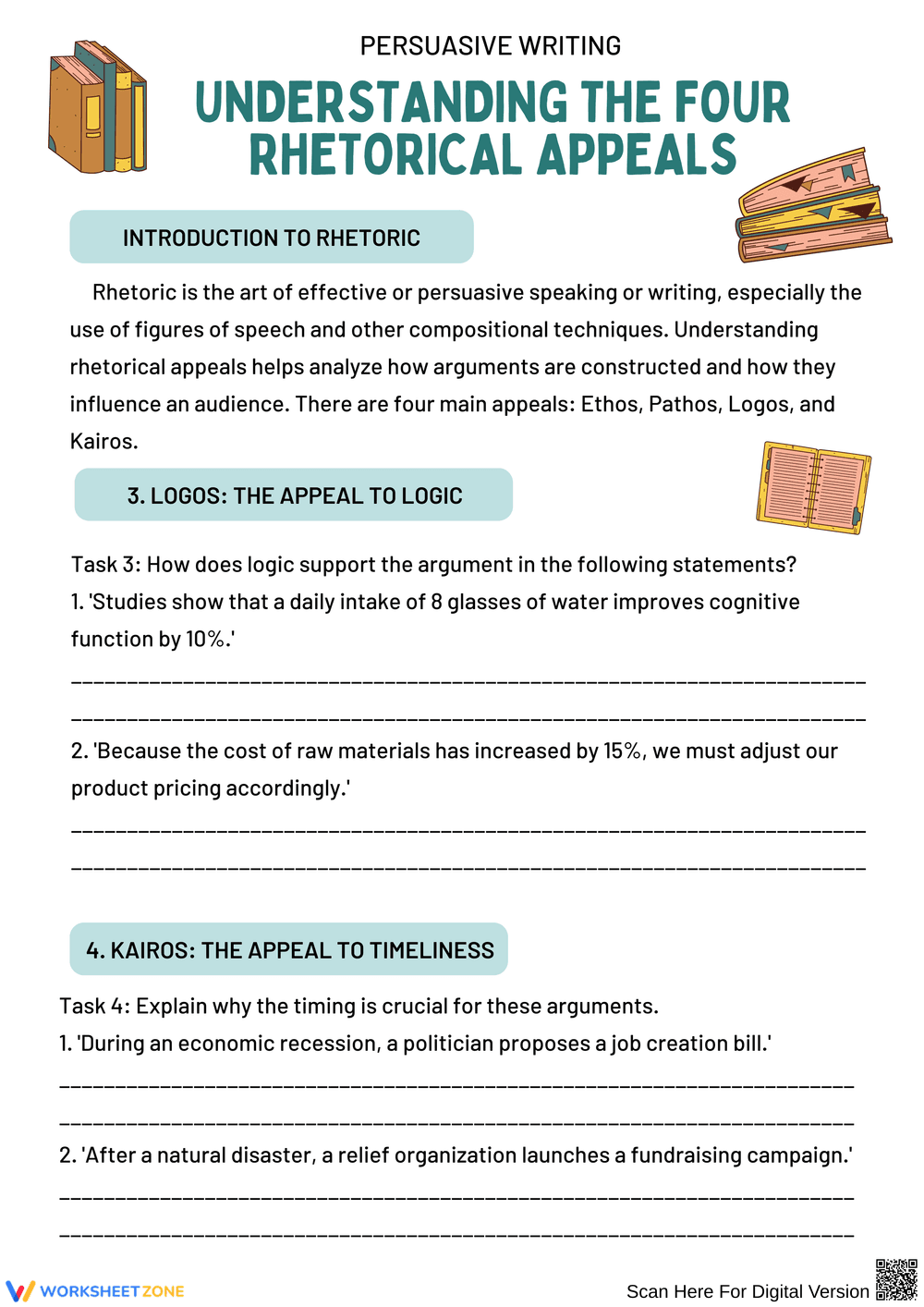 PERSUASIVE WRITING

UNDERSTANDING THE FOUR RHETORICAL APPEALS

INTRODUCTION TO RHETORIC

Rhetoric is the art of effective or persuasive speaking or writing, especially the use of figures of speech and other compositional techniques. Understanding rhetorical appeals helps analyze how arguments are constructed and how they influence an audience. There are four main appeals: Ethos, Pathos, Logos, and Kairos.

3. LOGOS: THE APPEAL TO LOGIC

Task 3: How does logic support the argument in the following statements?
1. 'Studies show that a daily intake of 8 glasses of water improves cognitive function by 10%.'

____

____

2. 'Because the cost of raw materials has increased by 15%, we must adjust our product pricing accordingly.'

____

____

4. KAIROS: THE APPEAL TO TIMELINESS

Task 4: Explain why the timing is crucial for these arguments.
1. 'During an economic recession, a politician proposes a job creation bill.'

____

____

2. 'After a natural disaster, a relief organization launches a fundraising campaign.'

____

____

WORKSHEETZONE

Scan Here For Digital Version